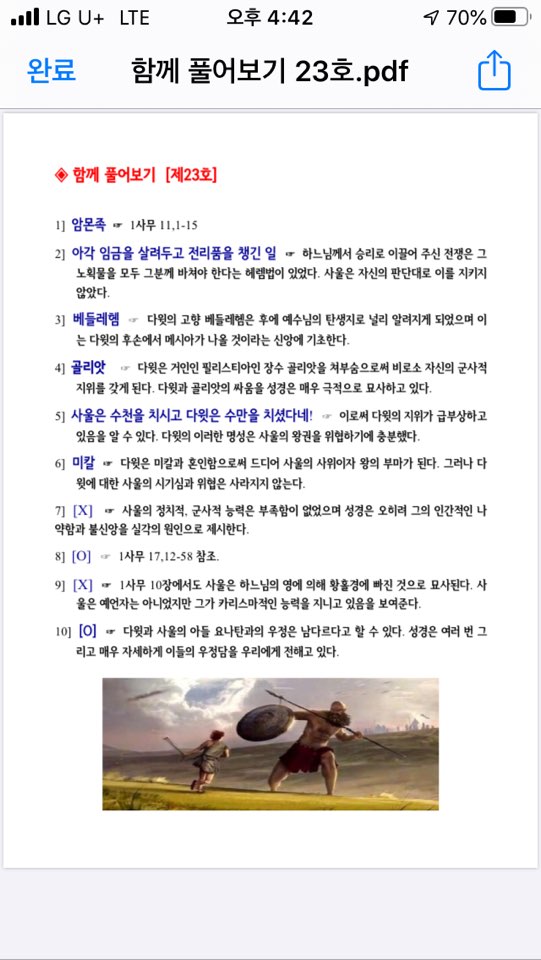 LG U+ LTE 오후 4:42 70%

완료 함께 풀어보기 23호.pdf

◈ 함께 풀어보기 [제23호]

1] 암몬족 ☞ 1사무 11,1-15

2] 아각 임금을 살려두고 전리품을 챙긴 일 ☞ 하느님께서 승리로 이끌어 주신 전쟁은 그 노획물을 모두 그분께 바쳐야 한다는 헤렘법이 있었다. 사울은 자신의 판단대로 이를 지키지 않았다.

3] 베들레헴 ☞ 다윗의 고향 베들레헴은 후에 예수님의 탄생지로 널리 알려지게 되었으며 이는 다윗의 후손에서 메시아가 나올 것이라는 신앙에 기초한다.

4] 골리앗 ☞ 다윗은 거인인 필리스티아인 장수 골리앗을 쳐부숨으로써 비로소 자신의 군사적 지위를 갖게 된다. 다윗과 골리앗의 싸움을 성경은 매우 극적으로 묘사하고 있다.

5] 사울은 수천을 치시고 다윗은 수만을 치셨다네! ☞ 이로써 다윗의 지위가 급부상하고 있음을 알 수 있다. 다윗의 이러한 명성은 사울의 왕권을 위협하기에 충분했다.

6] 미칼 ☞ 다윗은 미칼과 혼인함으로써 드디어 사울의 사위이자 왕의 부마가 된다. 그러나 다윗에 대한 사울의 시기심과 위협은 사라지지 않는다.

7] [X] ☞ 사울의 정치적, 군사적 능력은 부족함이 없었으며 성경은 오히려 그의 인간적인 나약함과 불신앙을 실각의 원인으로 제시한다.

8] [O] ☞ 1사무 17,12-58 참조.

9] [X] ☞ 1사무 10장에서도 사울은 하느님의 영에 의해 황홀경에 빠진 것으로 묘사된다. 사울은 예언자는 아니었지만 그가 카리스마적인 능력을 지니고 있음을 보여준다.

10] [O] ☞ 다윗과 사울의 아들 요나탄과의 우정은 남다르다고 할 수 있다. 성경은 여러 번 그리고 매우 자세하게 이들의 우정담을 우리에게 전해고 있다.